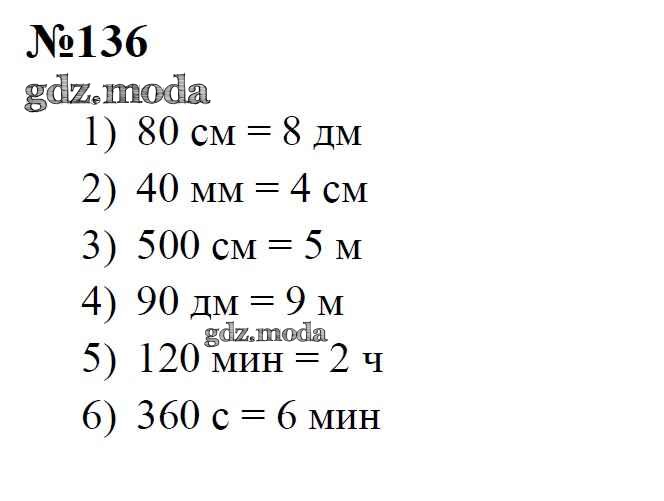 №136

1) 80 см = 8 дм

2) 40 мм = 4 см

3) 500 см = 5 м

4) 90 дм = 9 м

5) 120 мин = 2 ч

6) 360 с = 6 мин

gdz.moda